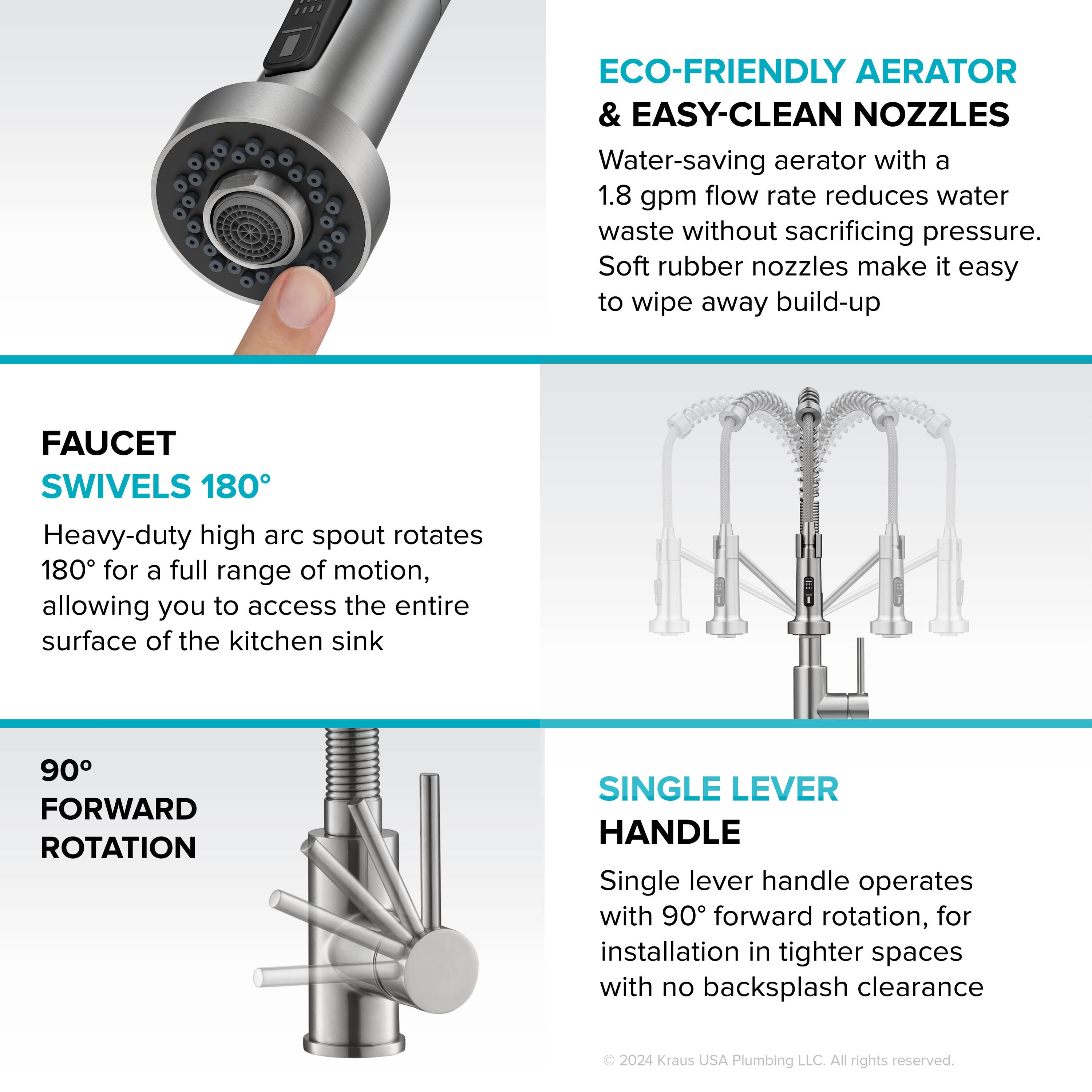 ECO-FRIENDLY AERATOR
& EASY-CLEAN NOZZLES

Water-saving aerator with a 1.8 gpm flow rate reduces water waste without sacrificing pressure. Soft rubber nozzles make it easy to wipe away build-up

FAUCET
SWIVELS 180°

Heavy-duty high arc spout rotates 180° for a full range of motion, allowing you to access the entire surface of the kitchen sink

90°
FORWARD
ROTATION

SINGLE LEVER
HANDLE

Single lever handle operates with 90° forward rotation, for installation in tighter spaces with no backsplash clearance

© 2024 Kraus USA Plumbing LLC. All rights reserved.